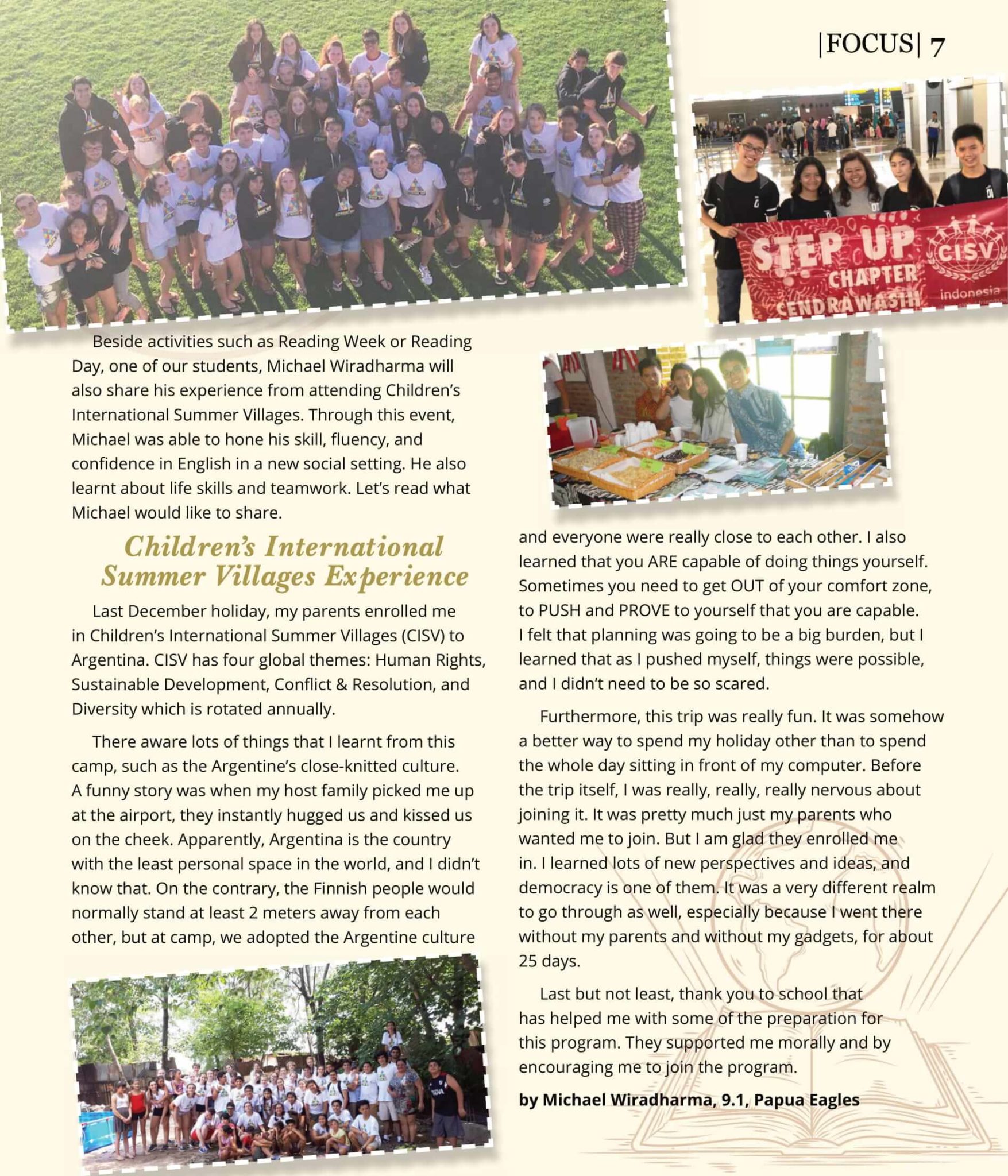 |FOCUS| 7

STEP UP CHAPTER CENDRAWASIH CISV indonesia

Beside activities such as Reading Week or Reading Day, one of our students, Michael Wiradharma will also share his experience from attending Children's International Summer Villages. Through this event, Michael was able to hone his skill, fluency, and confidence in English in a new social setting. He also learnt about life skills and teamwork. Let's read what Michael would like to share.

Children's International Summer Villages Experience

Last December holiday, my parents enrolled me in Children's International Summer Villages (CISV) to Argentina. CISV has four global themes: Human Rights, Sustainable Development, Conflict & Resolution, and Diversity which is rotated annually.

There aware lots of things that I learnt from this camp, such as the Argentine's close-knitted culture. A funny story was when my host family picked me up at the airport, they instantly hugged us and kissed us on the cheek. Apparently, Argentina is the country with the least personal space in the world, and I didn't know that. On the contrary, the Finnish people would normally stand at least 2 meters away from each other, but at camp, we adopted the Argentine culture and everyone were really close to each other. I also learned that you ARE capable of doing things yourself. Sometimes you need to get OUT of your comfort zone, to PUSH and PROVE to yourself that you are capable. I felt that planning was going to be a big burden, but I learned that as I pushed myself, things were possible, and I didn't need to be so scared.

Furthermore, this trip was really fun. It was somehow a better way to spend my holiday other than to spend the whole day sitting in front of my computer. Before the trip itself, I was really, really, really nervous about joining it. It was pretty much just my parents who wanted me to join. But I am glad they enrolled me in. I learned lots of new perspectives and ideas, and democracy is one of them. It was a very different realm to go through as well, especially because I went there without my parents and without my gadgets, for about 25 days.

Last but not least, thank you to school that has helped me with some of the preparation for this program. They supported me morally and by encouraging me to join the program.

by Michael Wiradharma, 9.1, Papua Eagles